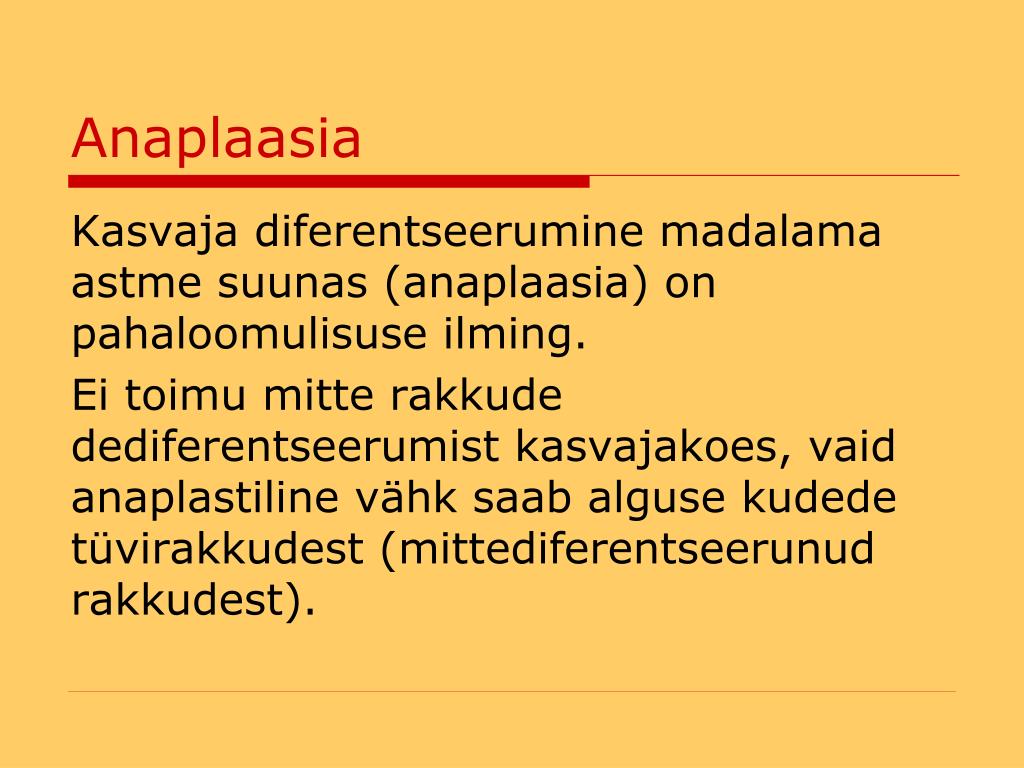 Anaplaasia

Kasvaja diferentseerumine madalama astme suunas (anaplaasia) on pahaloomulisuse ilming.

Ei toimu mitte rakkude dediferentseerumist kasvajakoes, vaid anaplastiline vähk saab alguse kudede tüvirakkudest (mittediferentseerunud rakkudest).